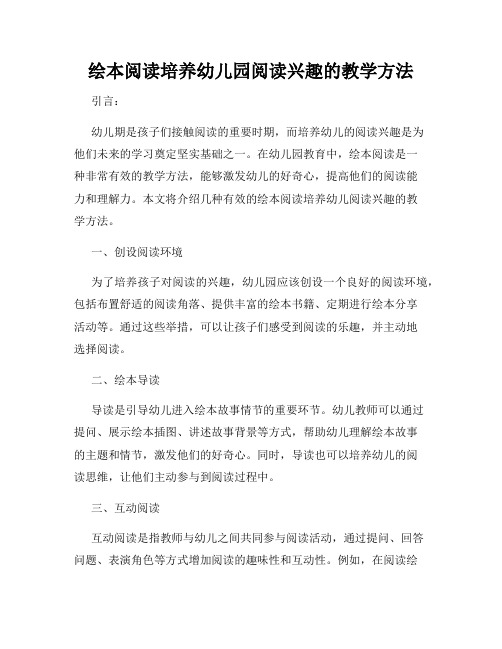 绘本阅读培养幼儿园阅读兴趣的教学方法

引言：

幼儿期是孩子们接触阅读的重要时期，而培养幼儿的阅读兴趣是为他们未来的学习奠定坚实基础之一。在幼儿园教育中，绘本阅读是一种非常有效的教学方法，能够激发幼儿的好奇心，提高他们的阅读能力和理解力。本文将介绍几种有效的绘本阅读培养幼儿阅读兴趣的教学方法。

一、创设阅读环境

为了培养孩子对阅读的兴趣，幼儿园应该创设一个良好的阅读环境，包括布置舒适的阅读角落、提供丰富的绘本书籍、定期进行绘本分享活动等。通过这些举措，可以让孩子们感受到阅读的乐趣，并主动地选择阅读。

二、绘本导读

导读是引导幼儿进入绘本故事情节的重要环节。幼儿教师可以通过提问、展示绘本插图、讲述故事背景等方式，帮助幼儿理解绘本故事的主题和情节，激发他们的好奇心。同时，导读也可以培养幼儿的阅读思维，让他们主动参与到阅读过程中。

三、互动阅读

互动阅读是指教师与幼儿之间共同参与阅读活动，通过提问、回答问题、表演角色等方式增加阅读的趣味性和互动性。例如，在阅读绘